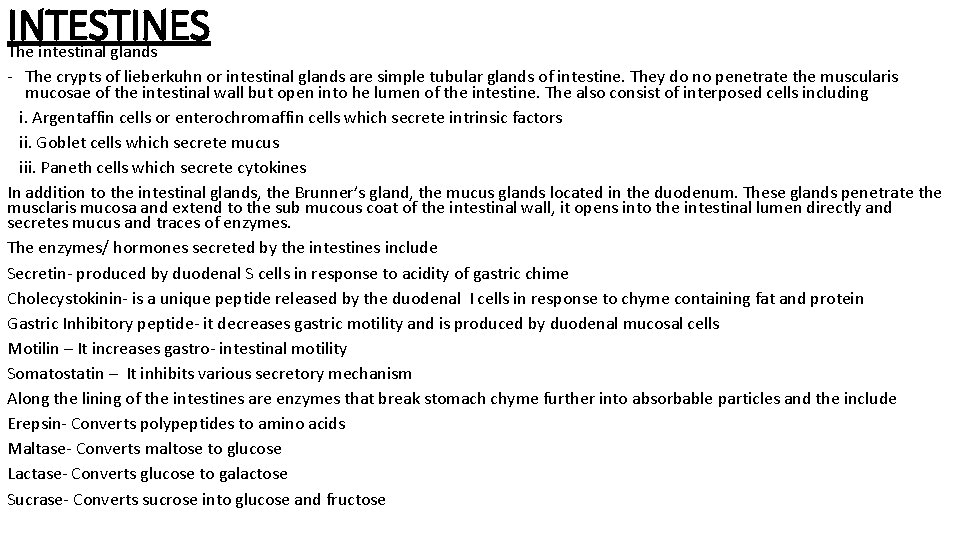 INTESTINES

The intestinal glands

- The crypts of lieberkuhn or intestinal glands are simple tubular glands of intestine. They do no penetrate the muscularis mucosae of the intestinal wall but open into he lumen of the intestine. The also consist of interposed cells including

i. Argentaffin cells or enterochromaffin cells which secrete intrinsic factors

ii. Goblet cells which secrete mucus

iii. Paneth cells which secrete cytokines

In addition to the intestinal glands, the Brunner's gland, the mucus glands located in the duodenum. These glands penetrate the musclaris mucosa and extend to the sub mucous coat of the intestinal wall, it opens into the intestinal lumen directly and secretes mucus and traces of enzymes.

The enzymes/ hormones secreted by the intestines include

Secretin- produced by duodenal S cells in response to acidity of gastric chime

Cholecystokinin- is a unique peptide released by the duodenal I cells in response to chyme containing fat and protein

Gastric Inhibitory peptide- it decreases gastric motility and is produced by duodenal mucosal cells

Motilin – It increases gastro- intestinal motility

Somatostatin – It inhibits various secretory mechanism

Along the lining of the intestines are enzymes that break stomach chyme further into absorbable particles and the include

Erepsin- Converts polypeptides to amino acids

Maltase- Converts maltose to glucose

Lactase- Converts glucose to galactose

Sucrase- Converts sucrose into glucose and fructose